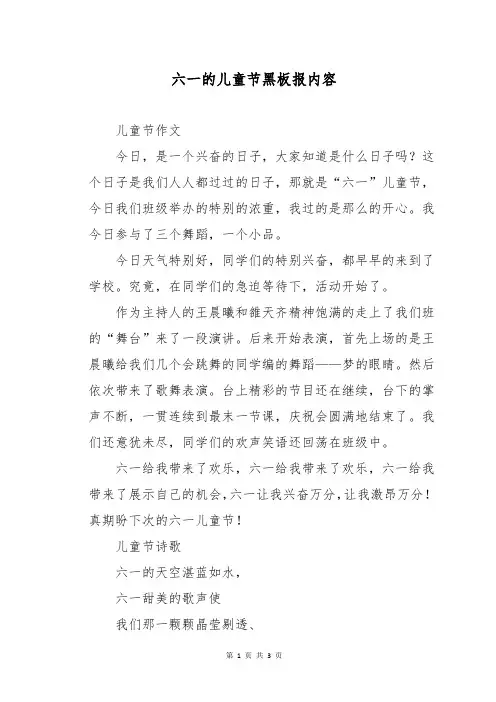 六一的儿童节黑板报内容

儿童节作文

今日，是一个兴奋的日子，大家知道是什么日子吗？这个日子是我们人人都过过的日子，那就是“六一”儿童节，今日我们班级举办的特别的浓重，我过的是那么的开心。我今日参与了三个舞蹈，一个小品。

今日天气特别好，同学们的特别兴奋，都早早的来到了学校。究竟，在同学们的急迫等待下，活动开始了。

作为主持人的王晨曦和雒天齐精神饱满的走上了我们班的“舞台”来了一段演讲。后来开始表演，首先上场的是王晨曦给我们几个会跳舞的同学编的舞蹈——梦的眼睛。然后依次带来了歌舞表演。台上精彩的节目还在继续，台下的掌声不断，一贯连续到最末一节课，庆祝会圆满地结束了。我们还意犹未尽，同学们的欢声笑语还回荡在班级中。

六一给我带来了欢乐，六一给我带来了欢乐，六一给我带来了展示自己的机会，六一让我兴奋万分，让我激昂万分！真期盼下次的六一儿童节！

儿童节诗歌

六一的天空湛蓝如水，

六一甜美的歌声使

我们那一颗颗晶莹剔透、

第 1 页 共 3 页